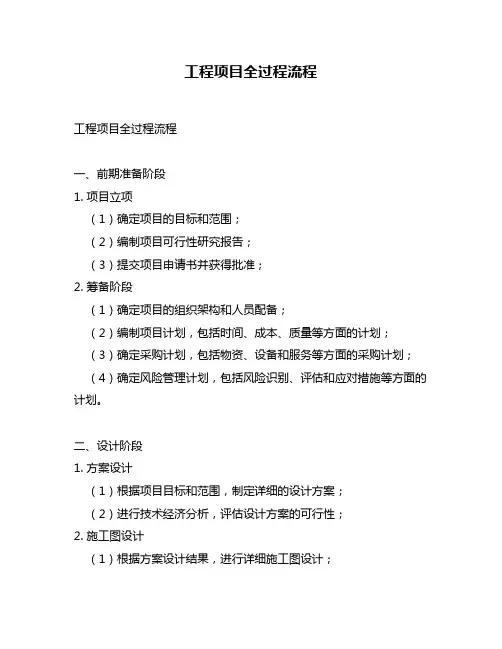 工程项目全过程流程

工程项目全过程流程

一、前期准备阶段

1. 项目立项

（1）确定项目的目标和范围；

（2）编制项目可行性研究报告；

（3）提交项目申请书并获得批准；

2. 筹备阶段

（1）确定项目的组织架构和人员配备；

（2）编制项目计划，包括时间、成本、质量等方面的计划；

（3）确定采购计划，包括物资、设备和服务等方面的采购计划；

（4）确定风险管理计划，包括风险识别、评估和应对措施等方面的计划。

二、设计阶段

1. 方案设计

（1）根据项目目标和范围，制定详细的设计方案；

（2）进行技术经济分析，评估设计方案的可行性；

2. 施工图设计

（1）根据方案设计结果，进行详细施工图设计；